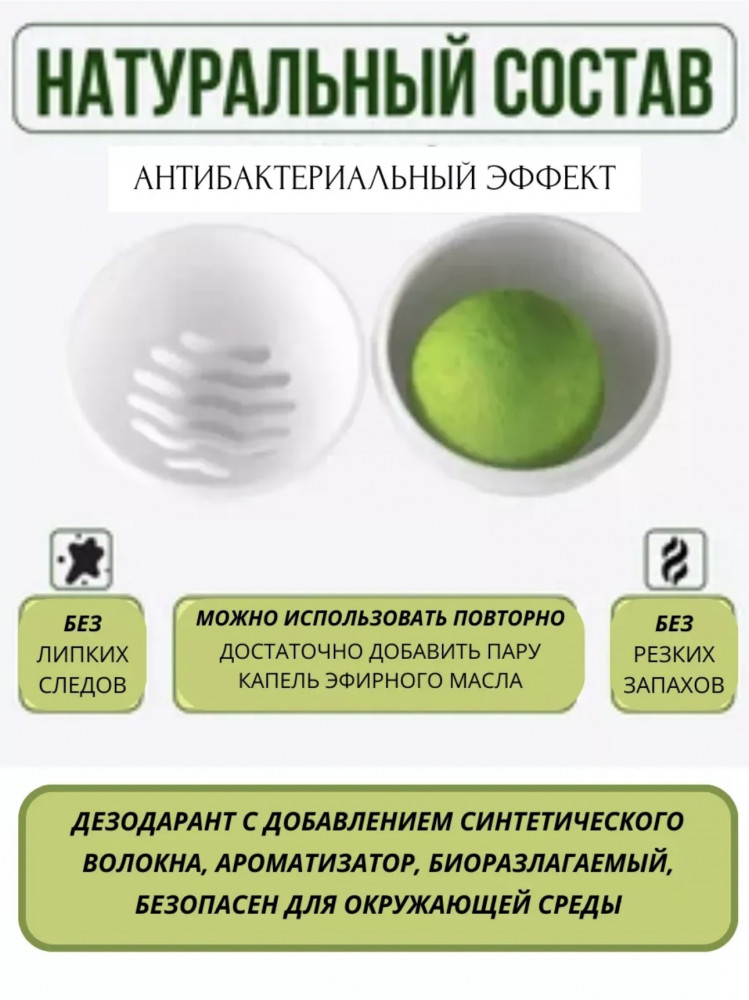 НАТУРАЛЬНЫЙ СОСТАВ

АНТИБАКТЕРИАЛЬНЫЙ ЭФФЕКТ

БЕЗ
ЛИПКИХ
СЛЕДОВ

МОЖНО ИСПОЛЬЗОВАТЬ ПОВТОРНО
ДОСТАТОЧНО ДОБАВИТЬ ПАРУ
КАПЕЛЬ ЭФИРНОГО МАСЛА

БЕЗ
РЕЗКИХ
ЗАПАХОВ

ДЕЗОДАРАНТ С ДОБАВЛЕНИЕМ СИНТЕТИЧЕСКОГО ВОЛОКНА, АРОМАТИЗАТОР, БИОРАЗЛАГАЕМЫЙ, БЕЗОПАСЕН ДЛЯ ОКРУЖАЮЩЕЙ СРЕДЫ